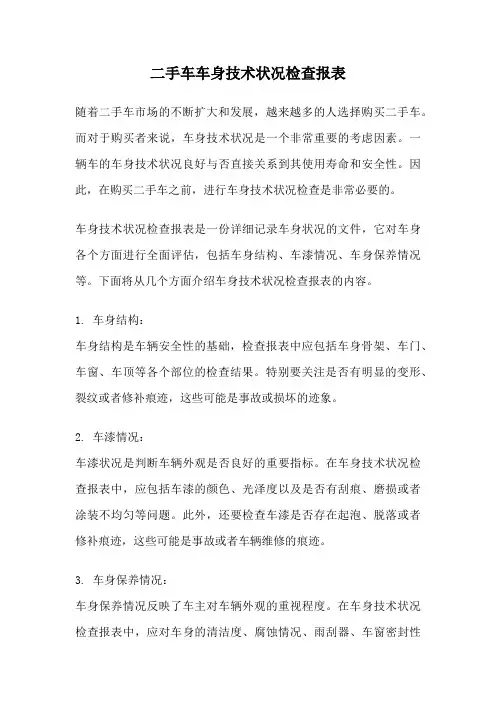 二手车车身技术状况检查报表

随着二手车市场的不断扩大和发展，越来越多的人选择购买二手车。而对于购买者来说，车身技术状况是一个非常重要的考虑因素。一辆车的车身技术状况良好与否直接关系到其使用寿命和安全性。因此，在购买二手车之前，进行车身技术状况检查是非常必要的。

车身技术状况检查报表是一份详细记录车身状况的文件，它对车身各个方面进行全面评估，包括车身结构、车漆情况、车身保养情况等。下面将从几个方面介绍车身技术状况检查报表的内容。

1. 车身结构：
车身结构是车辆安全性的基础，检查报表中应包括车身骨架、车门、车窗、车顶等各个部位的检查结果。特别要关注是否有明显的变形、裂纹或者修补痕迹，这些可能是事故或损坏的迹象。

2. 车漆情况：
车漆状况是判断车辆外观是否良好的重要指标。在车身技术状况检查报表中，应包括车漆的颜色、光泽度以及是否有刮痕、磨损或者涂装不均匀等问题。此外，还要检查车漆是否存在起泡、脱落或者修补痕迹，这些可能是事故或者车辆维修的痕迹。

3. 车身保养情况：
车身保养情况反映了车主对车辆外观的重视程度。在车身技术状况检查报表中，应对车身的清洁度、腐蚀情况、雨刮器、车窗密封性